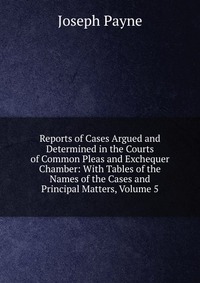 Joseph Payne

Reports of Cases Argued and Determined in the Courts of Common Pleas and Exchequer Chamber: With Tables of the Names of the Cases and Principal Matters, Volume 5